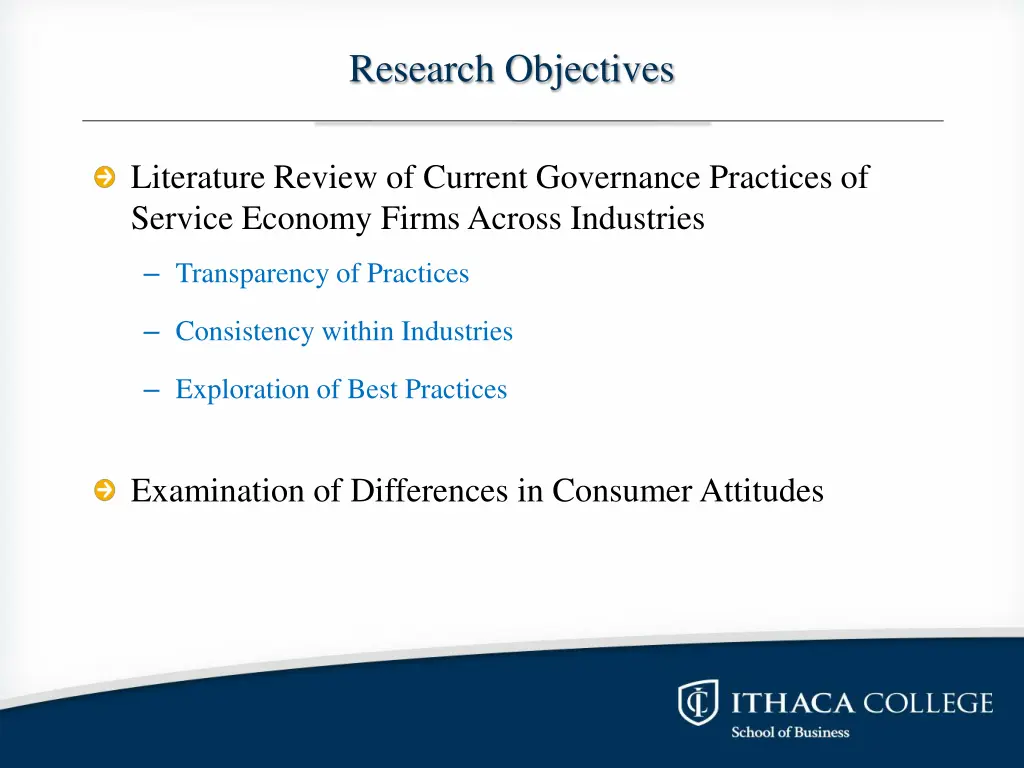 Research Objectives

Literature Review of Current Governance Practices of Service Economy Firms Across Industries

– Transparency of Practices

– Consistency within Industries

– Exploration of Best Practices

Examination of Differences in Consumer Attitudes

ITHACA COLLEGE
School of Business